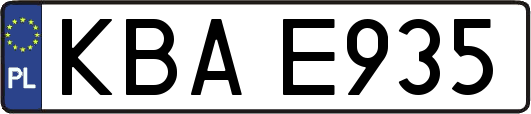 PL
KBA E935